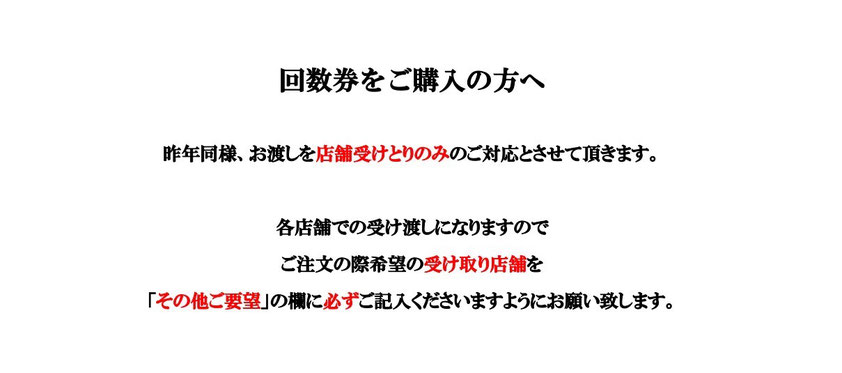 回数券をご購入の方へ

昨年同様、お渡しを店舗受けとりのみのご対応とさせて頂きます。

各店舗での受け渡しになりますので
ご注文の際希望の受け取り店舗を
「その他ご要望」の欄に必ずご記入くださいますようにお願い致します。